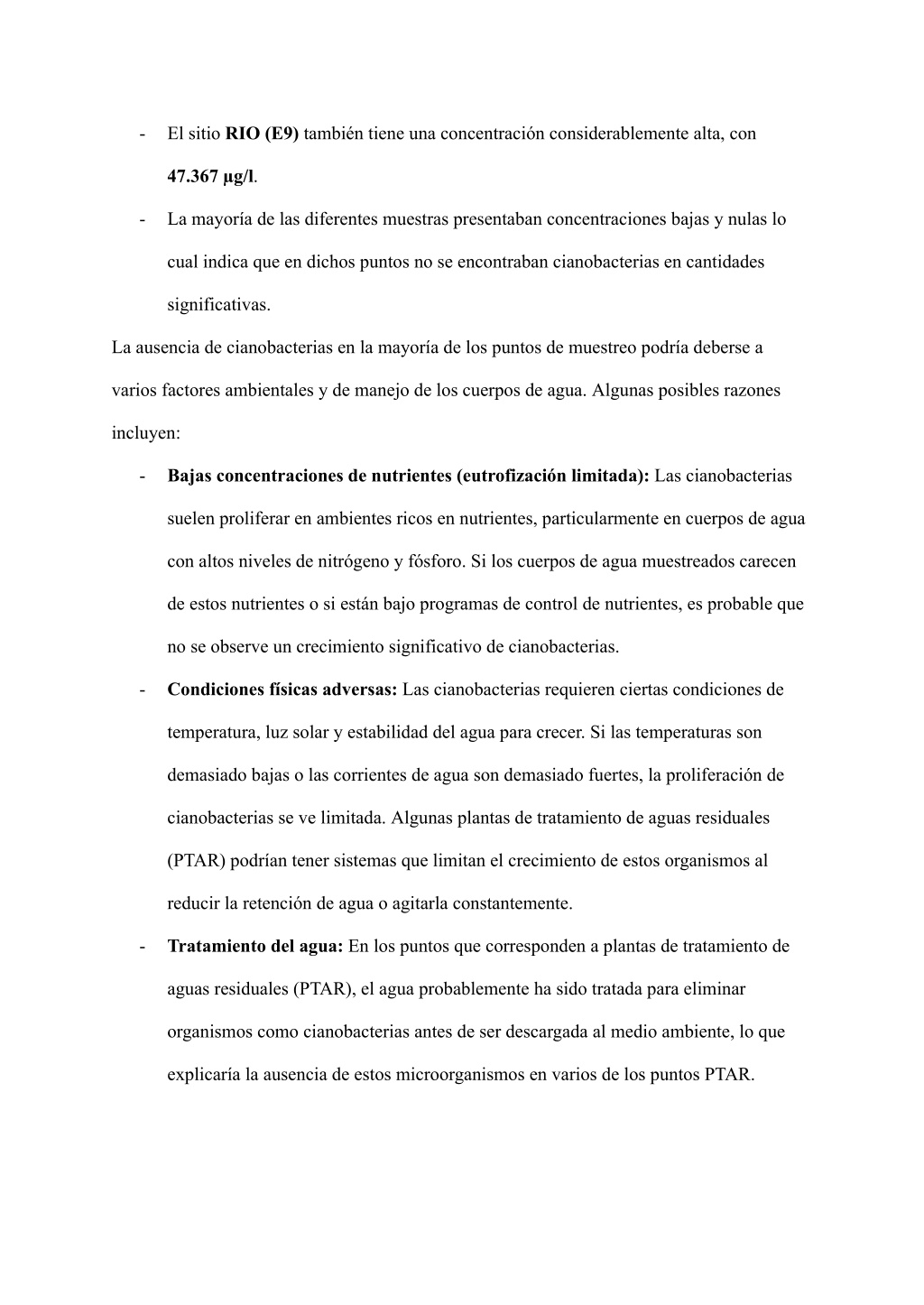 - El sitio RIO (E9) también tiene una concentración considerablemente alta, con 47.367 µg/l.
- La mayoría de las diferentes muestras presentaban concentraciones bajas y nulas lo cual indica que en dichos puntos no se encontraban cianobacterias en cantidades significativas.

La ausencia de cianobacterias en la mayoría de los puntos de muestreo podría deberse a varios factores ambientales y de manejo de los cuerpos de agua. Algunas posibles razones incluyen:

- Bajas concentraciones de nutrientes (eutrofización limitada): Las cianobacterias suelen proliferar en ambientes ricos en nutrientes, particularmente en cuerpos de agua con altos niveles de nitrógeno y fósforo. Si los cuerpos de agua muestreados carecen de estos nutrientes o si están bajo programas de control de nutrientes, es probable que no se observe un crecimiento significativo de cianobacterias.
- Condiciones físicas adversas: Las cianobacterias requieren ciertas condiciones de temperatura, luz solar y estabilidad del agua para crecer. Si las temperaturas son demasiado bajas o las corrientes de agua son demasiado fuertes, la proliferación de cianobacterias se ve limitada. Algunas plantas de tratamiento de aguas residuales (PTAR) podrían tener sistemas que limitan el crecimiento de estos organismos al reducir la retención de agua o agitarla constantemente.
- Tratamiento del agua: En los puntos que corresponden a plantas de tratamiento de aguas residuales (PTAR), el agua probablemente ha sido tratada para eliminar organismos como cianobacterias antes de ser descargada al medio ambiente, lo que explicaría la ausencia de estos microorganismos en varios de los puntos PTAR.